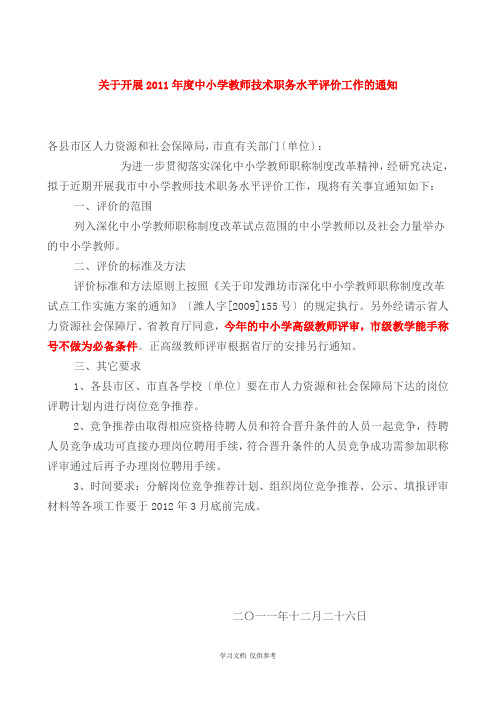 关于开展2011年度中小学教师技术职务水平评价工作的通知

各县市区人力资源和社会保障局，市直有关部门（单位）：

为进一步贯彻落实深化中小学教师职称制度改革精神，经研究决定，拟于近期开展我市中小学教师技术职务水平评价工作，现将有关事宜通知如下：

一、评价的范围

列入深化中小学教师职称制度改革试点范围的中小学教师以及社会力量举办的中小学教师。

二、评价的标准及方法

评价标准和方法原则上按照《关于印发潍坊市深化中小学教师职称制度改革试点工作实施方案的通知》（潍人字[2009]155号）的规定执行。另外经请示省人力资源社会保障厅、省教育厅同意，今年的中小学高级教师评审，市级教学能手称号不做为必备条件。正高级教师评审根据省厅的安排另行通知。

三、其它要求

1、各县市区、市直各学校（单位）要在市人力资源和社会保障局下达的岗位评聘计划内进行岗位竞争推荐。

2、竞争推荐由取得相应资格待聘人员和符合晋升条件的人员一起竞争，待聘人员竞争成功可直接办理岗位聘用手续，符合晋升条件的人员竞争成功需参加职称评审通过后再予办理岗位聘用手续。

3、时间要求：分解岗位竞争推荐计划、组织岗位竞争推荐、公示、填报评审材料等各项工作要于2012年3月底前完成。

二〇一一年十二月二十六日

学习文档 仅供参考